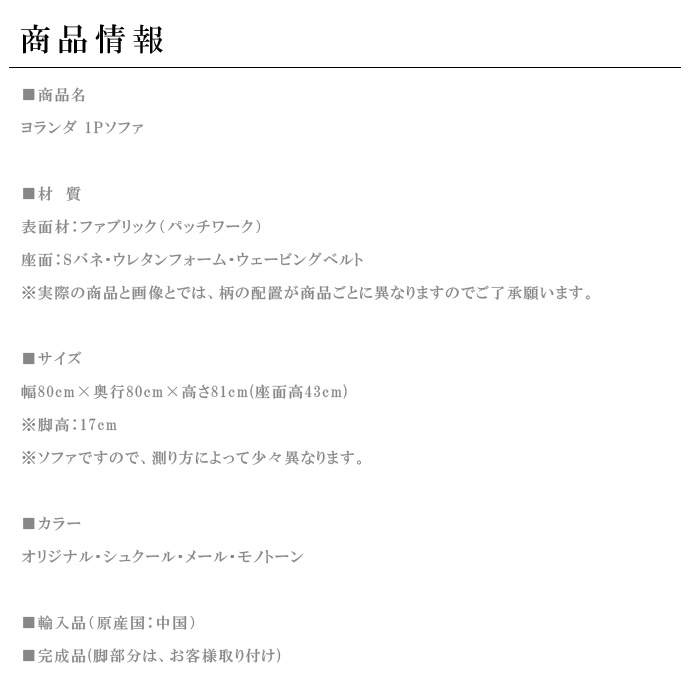 商品情報

■商品名

ヨランダ 1Pソファ

■材 質

表面材：ファブリック（パッチワーク）

座面：Sバネ・ウレタンフォーム・ウェービングベルト

※実際の商品と画像とでは、柄の配置が商品ごとに異なりますのでご了承願います。

■サイズ

幅80cm×奥行80cm×高さ81cm(座面高43cm)

※脚高：17cm

※ソファですので、測り方によって少々異なります。

■カラー

オリジナル・シュクール・メール・モノトーン

■輸入品（原産国：中国）

■完成品(脚部分は、お客様取り付け)